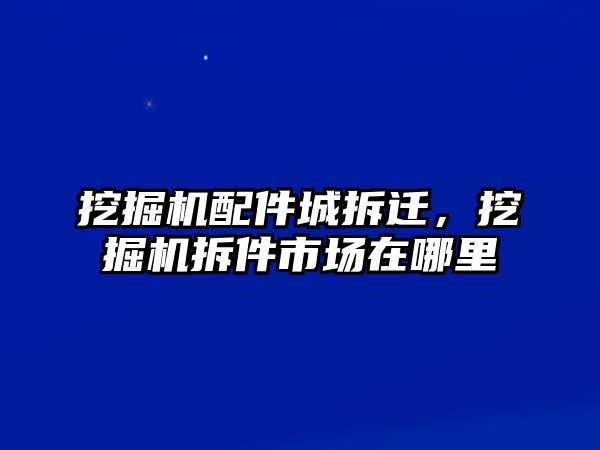 挖掘机配件城拆迁，挖掘机拆件市场在哪里